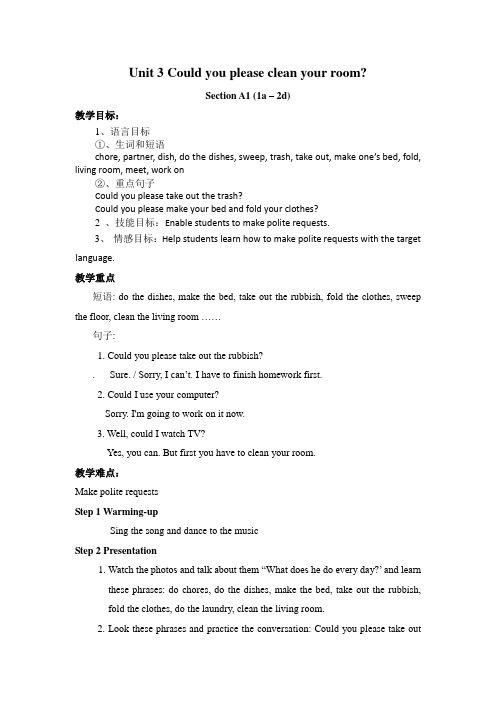 Unit 3 Could you please clean your room?

Section A1 (1a – 2d)

教学目标：

1、语言目标

①、生词和短语

chore, partner, dish, do the dishes, sweep, trash, take out, make one's bed, fold, living room, meet, work on

②、重点句子

Could you please take out the trash?

Could you please make your bed and fold your clothes?

2 、技能目标：Enable students to make polite requests.

3、 情感目标：Help students learn how to make polite requests with the target language.

教学重点

短语: do the dishes, make the bed, take out the rubbish, fold the clothes, sweep the floor, clean the living room ……

句子:

1. Could you please take out the rubbish?

. Sure. / Sorry, I can't. I have to finish homework first.

2. Could I use your computer?

Sorry. I'm going to work on it now.

3. Well, could I watch TV?

Yes, you can. But first you have to clean your room.

教学难点：

Make polite requests

Step 1 Warming-up

Sing the song and dance to the music

Step 2 Presentation

1. Watch the photos and talk about them "What does he do every day?' and learn these phrases: do chores, do the dishes, make the bed, take out the rubbish, fold the clothes, do the laundry, clean the living room.

2. Look these phrases and practice the conversation: Could you please take out